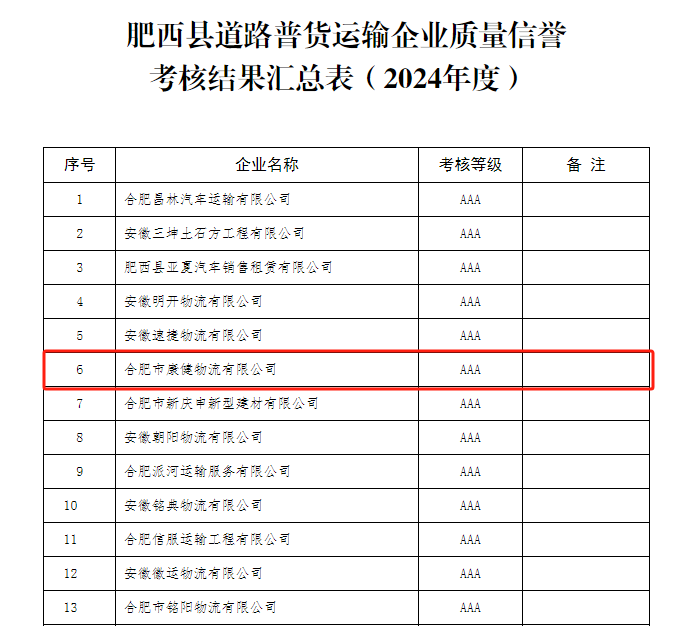 肥西县道路普货运输企业质量信誉考核结果汇总表（2024年度）

| 序号 | 企业名称 | 考核等级 | 备 注 |
|---|---|---|---|
| 1 | 合肥昌林汽车运输有限公司 | AAA | |
| 2 | 安徽三坤土石方工程有限公司 | AAA | |
| 3 | 肥西县亚夏汽车销售租赁有限公司 | AAA | |
| 4 | 安徽明开物流有限公司 | AAA | |
| 5 | 安徽速捷物流有限公司 | AAA | |
| 6 | 合肥市康健物流有限公司 | AAA | |
| 7 | 合肥市新庆申新型建材有限公司 | AAA | |
| 8 | 安徽朝阳物流有限公司 | AAA | |
| 9 | 合肥派河运输服务有限公司 | AAA | |
| 10 | 安徽铭典物流有限公司 | AAA | |
| 11 | 合肥信服运输工程有限公司 | AAA | |
| 12 | 安徽徽运物流有限公司 | AAA | |
| 13 | 合肥市铭阳物流有限公司 | AAA | |